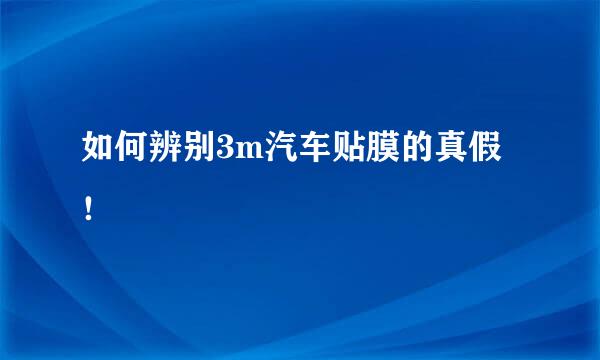 如何辨别3m汽车贴膜的真假！